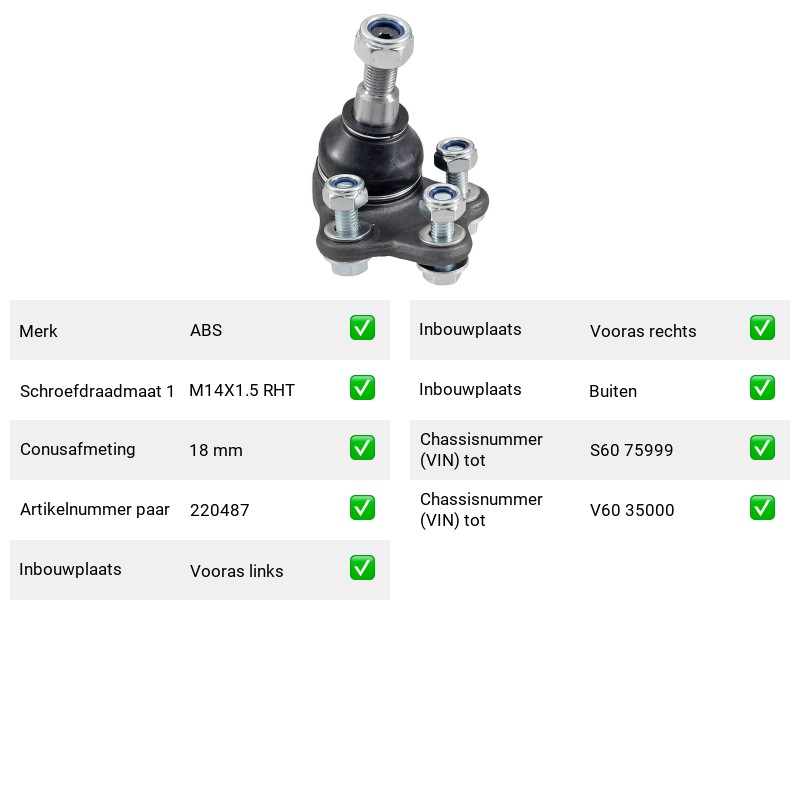 Merk ABS ☑

Schroefdraadmaat 1 M14X1.5 RHT ☑

Conusafmeting 18 mm ☑

Artikelnummer paar 220487 ☑

Inbouwplaats Vooras links ☑

Inbouwplaats Vooras rechts ☑

Inbouwplaats Buiten ☑

Chassisnummer (VIN) tot S60 75999 ☑

Chassisnummer (VIN) tot V60 35000 ☑